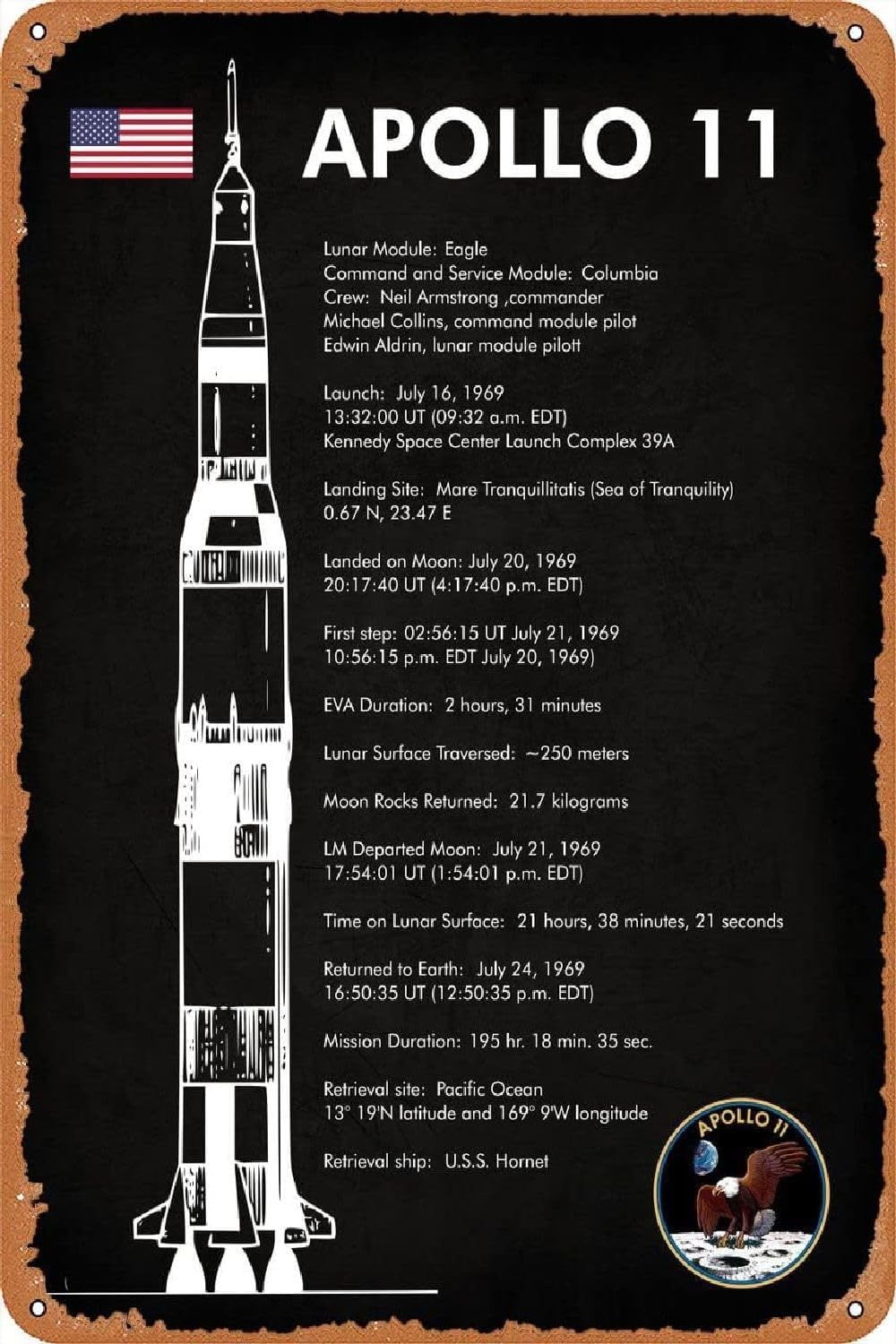 APOLLO 11

Lunar Module: Eagle
Command and Service Module: Columbia
Crew: Neil Armstrong ,commander
Michael Collins, command module pilot
Edwin Aldrin, lunar module pilott

Launch: July 16, 1969
13:32:00 UT (09:32 a.m. EDT)
Kennedy Space Center Launch Complex 39A

Landing Site: Mare Tranquillitatis (Sea of Tranquility)
0.67 N, 23.47 E

Landed on Moon: July 20, 1969
20:17:40 UT (4:17:40 p.m. EDT)

First step: 02:56:15 UT July 21, 1969
10:56:15 p.m. EDT July 20, 1969)

EVA Duration: 2 hours, 31 minutes

Lunar Surface Traversed: ~250 meters

Moon Rocks Returned: 21.7 kilograms

LM Departed Moon: July 21, 1969
17:54:01 UT (1:54:01 p.m. EDT)

Time on Lunar Surface: 21 hours, 38 minutes, 21 seconds

Returned to Earth: July 24, 1969
16:50:35 UT (12:50:35 p.m. EDT)

Mission Duration: 195 hr. 18 min. 35 sec.

Retrieval site: Pacific Ocean
13° 19'N latitude and 169° 9'W longitude

Retrieval ship: U.S.S. Hornet

APOLLO 11